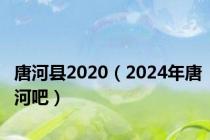 唐河县2020（2024年唐河吧）